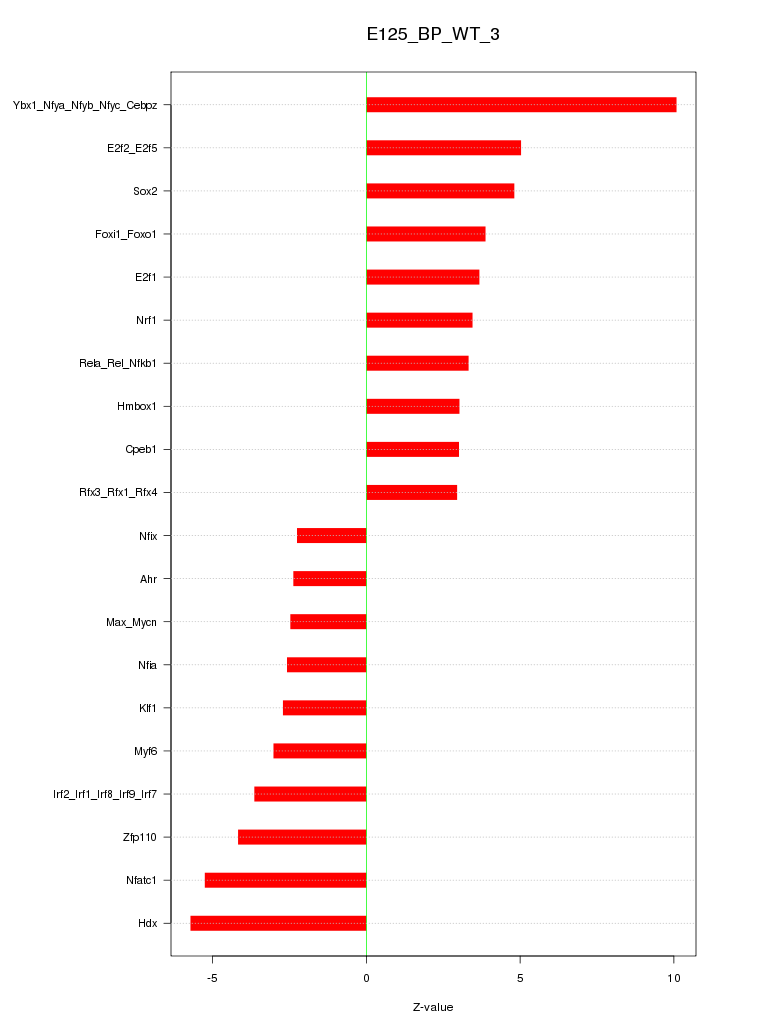 E125_BP_WT_3

Ybx1_Nfya_Nfyb_Nfyc_Cebpz
E2f2_E2f5
Sox2
Foxi1_Foxo1
E2f1
Nrf1
Rela_Rel_Nfkb1
Hmbox1
Cpeb1
Rfx3_Rfx1_Rfx4
Nfix
Ahr
Max_Mycn
Nfia
Klf1
Myf6
Irf2_Irf1_Irf8_Irf9_Irf7
Zfp110
Nfatc1
Hdx

-5
0
5
10

Z-value